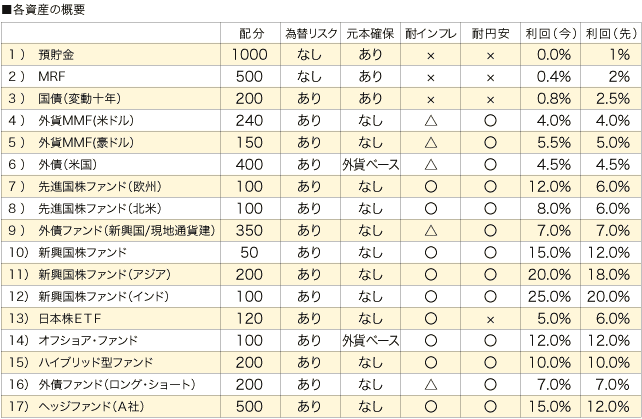 ■各資産の概要

| | 配分 | 為替リスク | 元本確保 | 耐インフレ | 耐円安 | 利回（今） | 利回（先） |
|---|---|---|---|---|---|---|---|
| 1） 預貯金 | 1000 | なし | あり | × | × | 0.0% | 1% |
| 2） MRF | 500 | なし | あり | × | × | 0.4% | 2% |
| 3） 国債（変動十年） | 200 | あり | あり | × | × | 0.8% | 2.5% |
| 4） 外貨MMF（米ドル） | 240 | あり | なし | △ | ○ | 4.0% | 4.0% |
| 5） 外貨MMF（豪ドル） | 150 | あり | なし | △ | ○ | 5.5% | 5.0% |
| 6） 外債（米国） | 400 | あり | 外貨ベース | △ | ○ | 4.5% | 4.5% |
| 7） 先進国株ファンド（欧州） | 100 | あり | なし | ○ | ○ | 12.0% | 6.0% |
| 8） 先進国株ファンド（北米） | 100 | あり | なし | ○ | ○ | 8.0% | 6.0% |
| 9） 外債ファンド（新興国/現地通貨建） | 350 | あり | なし | △ | ○ | 7.0% | 7.0% |
| 10） 新興国株ファンド | 50 | あり | なし | ○ | ○ | 15.0% | 12.0% |
| 11） 新興国株ファンド（アジア） | 200 | あり | なし | ○ | ○ | 20.0% | 18.0% |
| 12） 新興国株ファンド（インド） | 100 | あり | なし | ○ | ○ | 25.0% | 20.0% |
| 13） 日本株ETF | 120 | あり | なし | ○ | × | 5.0% | 6.0% |
| 14） オフショア・ファンド | 100 | あり | 外貨ベース | ○ | ○ | 12.0% | 12.0% |
| 15） ハイブリッド型ファンド | 200 | あり | なし | ○ | ○ | 10.0% | 10.0% |
| 16） 外債ファンド（ロング・ショート） | 200 | あり | なし | △ | ○ | 7.0% | 7.0% |
| 17） ヘッジファンド（A社） | 500 | あり | なし | ○ | ○ | 15.0% | 12.0% |